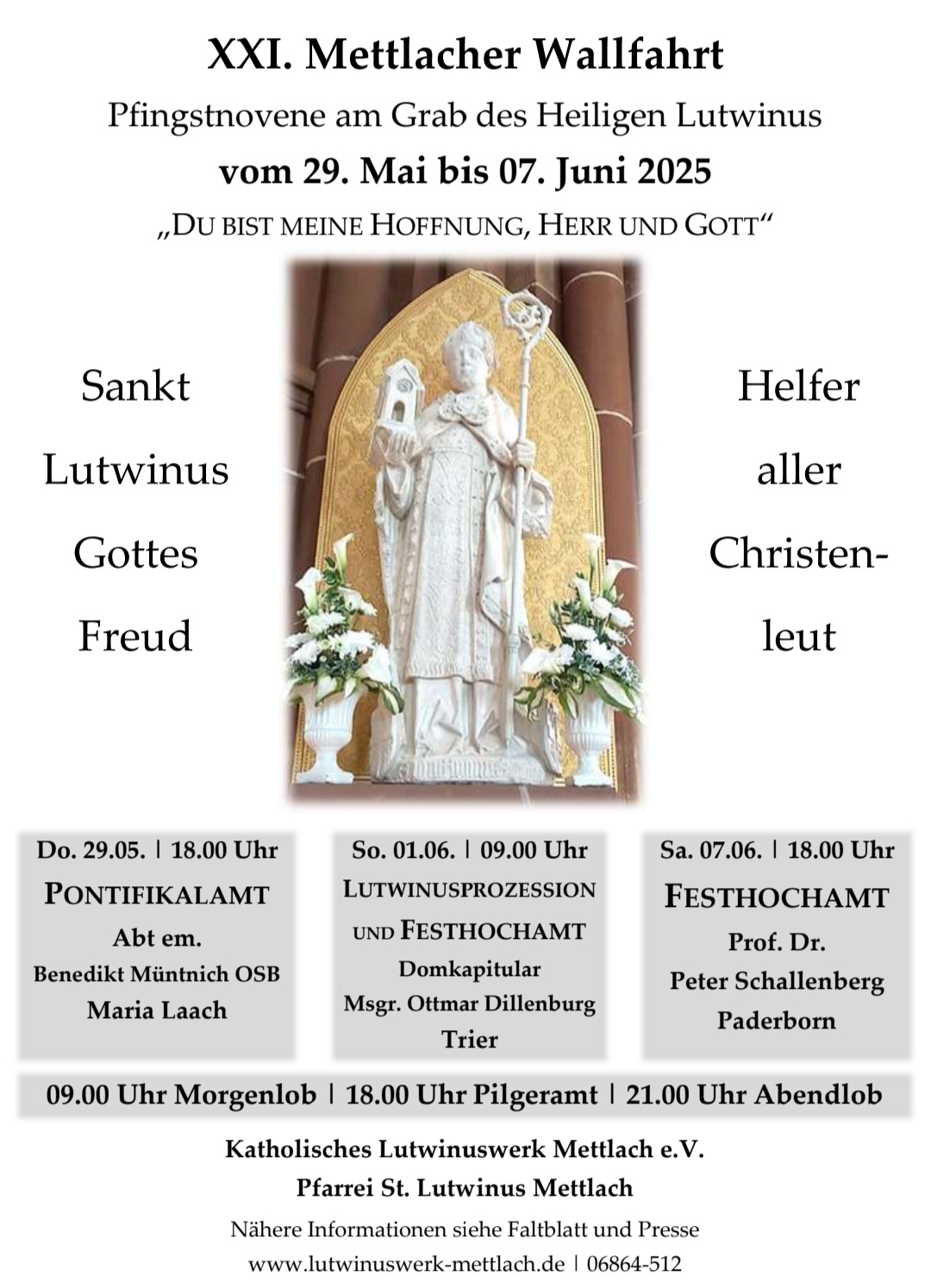 XXI. Mettlacher Wallfahrt

Pfingstnovene am Grab des Heiligen Lutwinus

vom 29. Mai bis 07. Juni 2025

„DU BIST MEINE HOFFNUNG, HERR UND GOTT“

Sankt Lutwinus Gottes Freud

Helfer aller Christenleut

Do. 29.05. | 18.00 Uhr
PONTIFIKALAMT
Abt em.
Benedikt Müntnich OSB
Maria Laach

So. 01.06. | 09.00 Uhr
LUTWINUSPROZESSION UND FESTHOCHAMT
Domkapitular
Msgr. Ottmar Dillenburg
Trier

Sa. 07.06. | 18.00 Uhr
FESTHOCHAMT
Prof. Dr.
Peter Schallenberg
Paderborn

09.00 Uhr Morgenlob | 18.00 Uhr Pilgeramt | 21.00 Uhr Abendlob

Katholisches Lutwinuswerk Mettlach e.V.

Pfarrei St. Lutwinus Mettlach

Nähere Informationen siehe Faltblatt und Presse

www.lutwinuswerk-mettlach.de | 06864-512